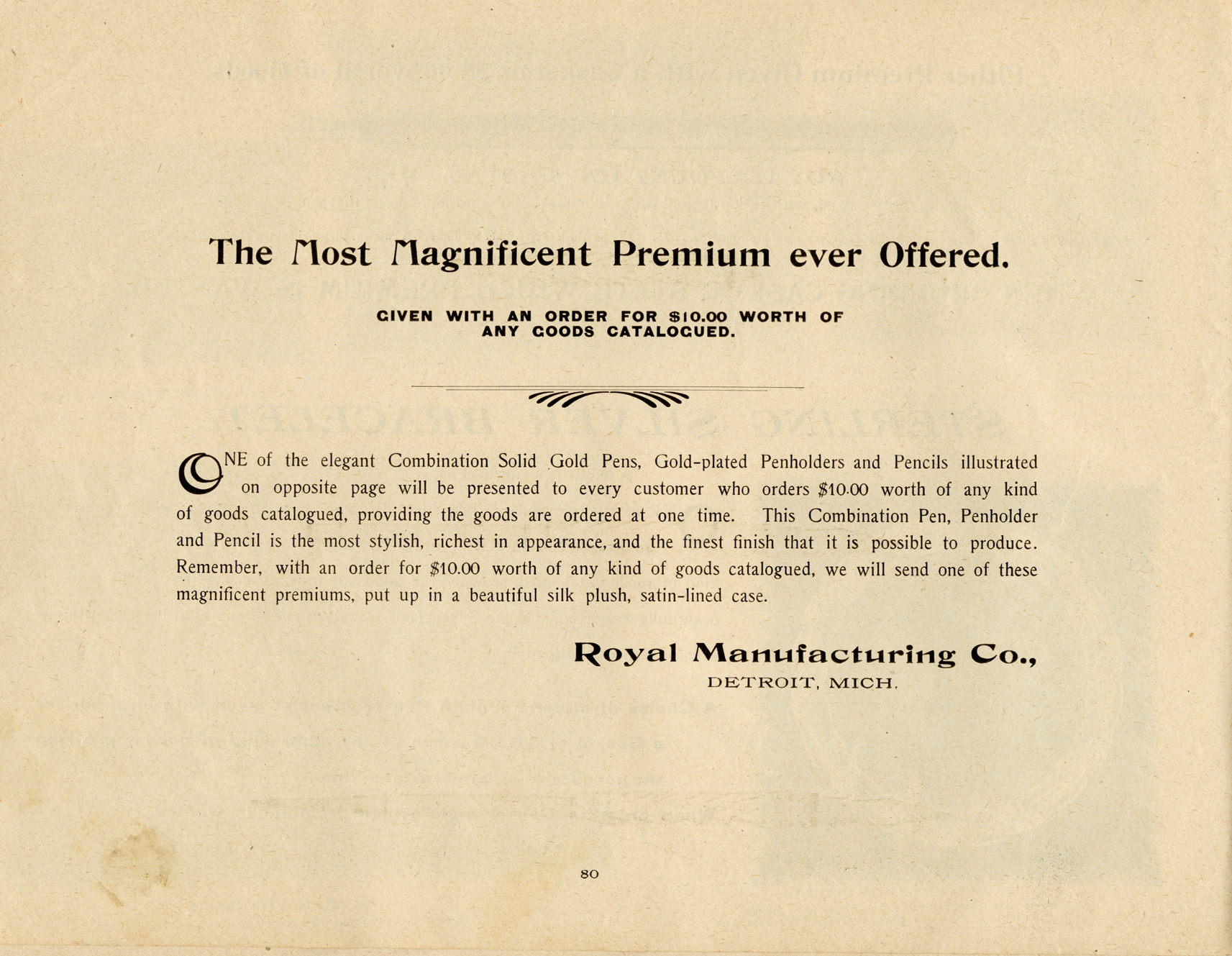 The Most Magnificent Premium ever Offered.

GIVEN WITH AN ORDER FOR $10.00 WORTH OF ANY GOODS CATALOGUED.

ONE of the elegant Combination Solid Gold Pens, Gold-plated Penholders and Pencils illustrated on opposite page will be presented to every customer who orders $10.00 worth of any kind of goods catalogued, providing the goods are ordered at one time. This Combination Pen, Penholder and Pencil is the most stylish, richest in appearance, and the finest finish that it is possible to produce. Remember, with an order for $10.00 worth of any kind of goods catalogued, we will send one of these magnificent premiums, put up in a beautiful silk plush, satin-lined case.

Royal Manufacturing Co.,
DETROIT, MICH.

80